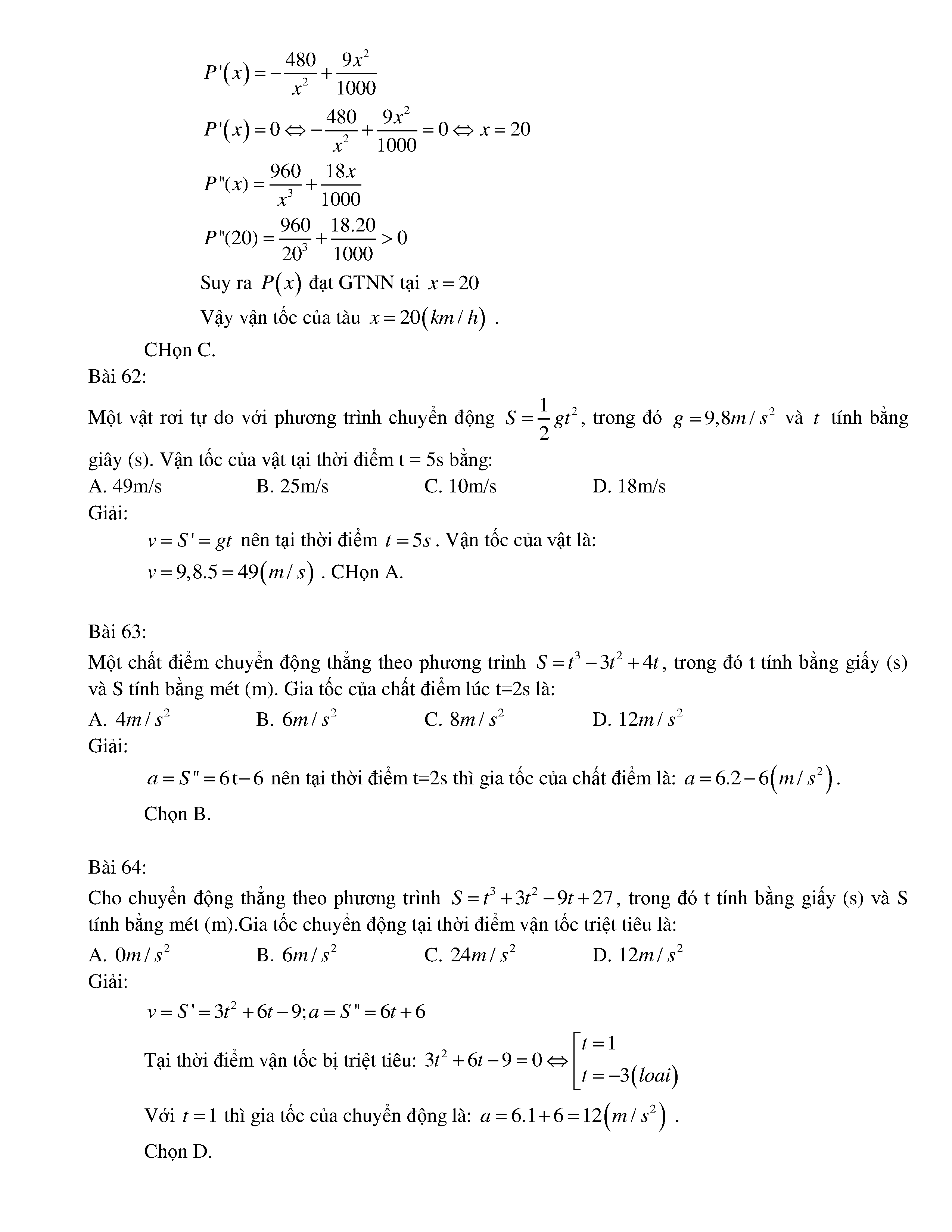 $P'(x) = -\frac{480}{x^2} + \frac{9x^2}{1000}$

$P'(x) = 0 \Leftrightarrow -\frac{480}{x^2} + \frac{9x^2}{1000} = 0 \Leftrightarrow x = 20$

$P''(x) = \frac{960}{x^3} + \frac{18x}{1000}$

$P''(20) = \frac{960}{20^3} + \frac{18.20}{1000} > 0$

Suy ra $P(x)$ đạt GTNN tại $x = 20$

Vậy vận tốc của tàu $x = 20(km/h)$ .

CHọn C.

Bài 62:

Một vật rơi tự do với phương trình chuyển động $S = \frac{1}{2}gt^2$, trong đó $g = 9,8m/s^2$ và $t$ tính bằng giây (s). Vận tốc của vật tại thời điểm t = 5s bằng:

A. 49m/s B. 25m/s C. 10m/s D. 18m/s

Giải:

$v = S' = gt$ nên tại thời điểm $t = 5s$. Vận tốc của vật là:

$v = 9,8.5 = 49(m/s)$ . CHọn A.

Bài 63:

Một chất điểm chuyển động thẳng theo phương trình $S = t^3 - 3t^2 + 4t$, trong đó t tính bằng giây (s) và S tính bằng mét (m). Gia tốc của chất điểm lúc t=2s là:

A. $4m/s^2$ B. $6m/s^2$ C. $8m/s^2$ D. $12m/s^2$

Giải:

$a = S'' = 6t - 6$ nên tại thời điểm t=2s thì gia tốc của chất điểm là: $a = 6.2 - 6(m/s^2)$.

Chọn B.

Bài 64:

Cho chuyển động thẳng theo phương trình $S = t^3 + 3t^2 - 9t + 27$, trong đó t tính bằng giây (s) và S tính bằng mét (m).Gia tốc chuyển động tại thời điểm vận tốc triệt tiêu là:

A. $0m/s^2$ B. $6m/s^2$ C. $24m/s^2$ D. $12m/s^2$

Giải:

$v = S' = 3t^2 + 6t - 9; a = S'' = 6t + 6$

Tại thời điểm vận tốc bị triệt tiêu: $3t^2 + 6t - 9 = 0 \Leftrightarrow \left[\begin{array}{l} t = 1 \\ t = -3(loai) \end{array}\right.$

Với $t = 1$ thì gia tốc của chuyển động là: $a = 6.1 + 6 = 12(m/s^2)$ .

Chọn D.